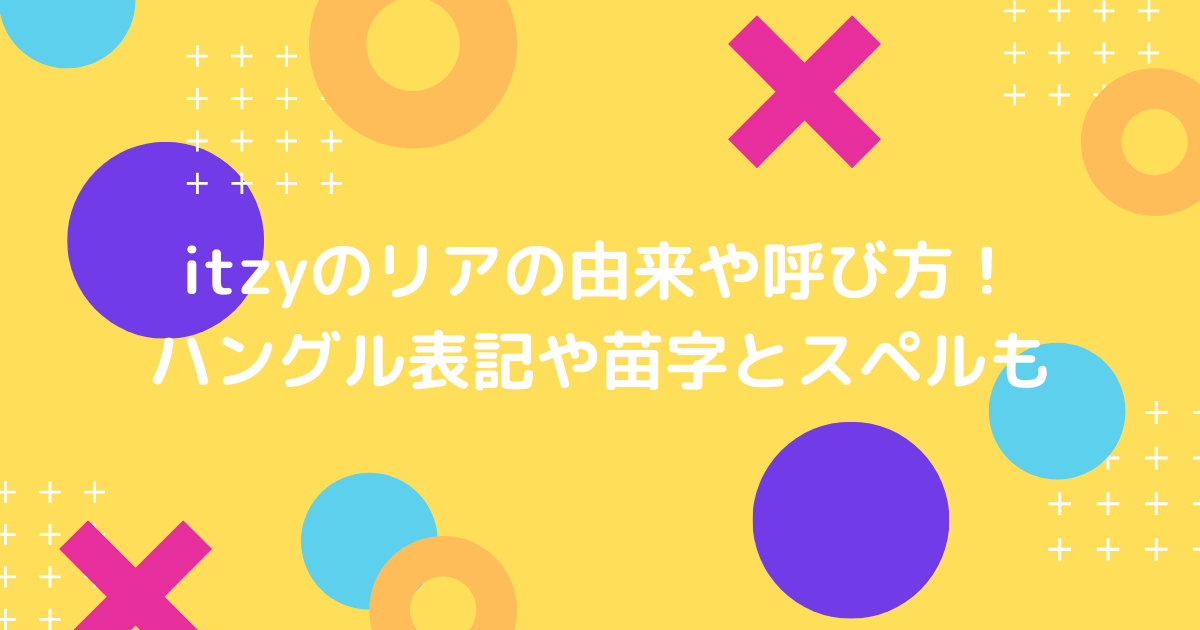 itzyのリアの由来や呼び方！
ハングル表記や苗字とスペルも